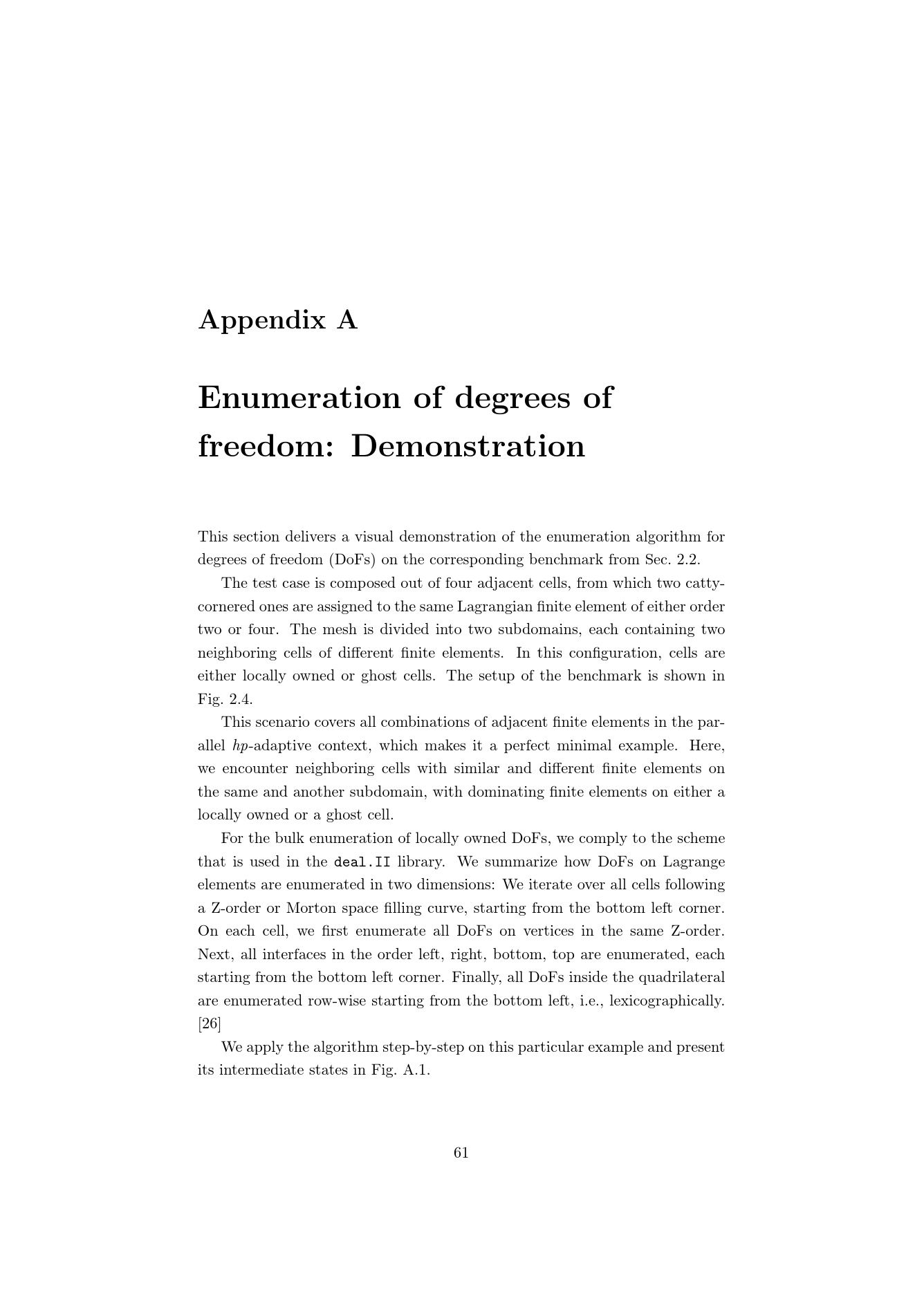 Appendix A

Enumeration of degrees of freedom: Demonstration

This section delivers a visual demonstration of the enumeration algorithm for degrees of freedom (DoFs) on the corresponding benchmark from Sec. 2.2.

The test case is composed out of four adjacent cells, from which two catty-cornered ones are assigned to the same Lagrangian finite element of either order two or four. The mesh is divided into two subdomains, each containing two neighboring cells of different finite elements. In this configuration, cells are either locally owned or ghost cells. The setup of the benchmark is shown in Fig. 2.4.

This scenario covers all combinations of adjacent finite elements in the parallel hp-adaptive context, which makes it a perfect minimal example. Here, we encounter neighboring cells with similar and different finite elements on the same and another subdomain, with dominating finite elements on either a locally owned or a ghost cell.

For the bulk enumeration of locally owned DoFs, we comply to the scheme that is used in the deal.II library. We summarize how DoFs on Lagrange elements are enumerated in two dimensions: We iterate over all cells following a Z-order or Morton space filling curve, starting from the bottom left corner. On each cell, we first enumerate all DoFs on vertices in the same Z-order. Next, all interfaces in the order left, right, bottom, top are enumerated, each starting from the bottom left corner. Finally, all DoFs inside the quadrilateral are enumerated row-wise starting from the bottom left, i.e., lexicographically. [26]

We apply the algorithm step-by-step on this particular example and present its intermediate states in Fig. A.1.

61